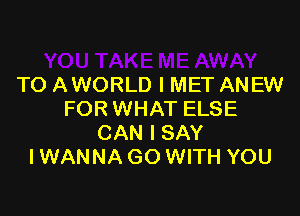 YOU TAKE ME AWAY
TO A WORLD I MET ANEW
FOR WHAT ELSE
CAN I SAY
I WANNA GO WITH YOU